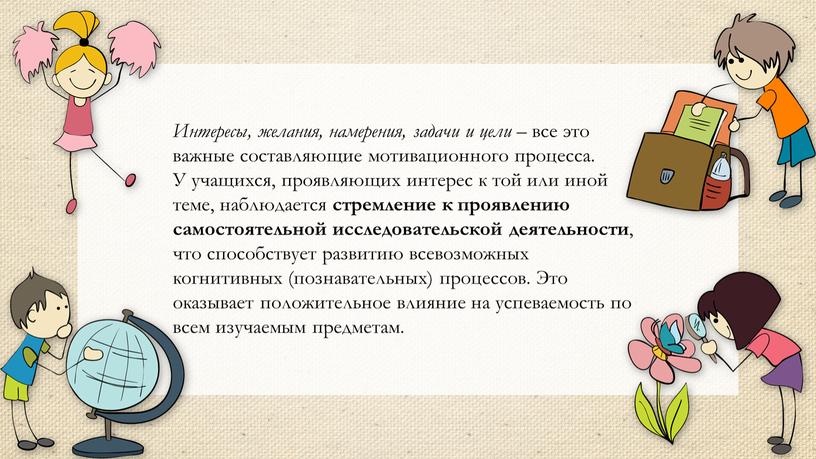 Интересы, желания, намерения, задачи и цели – все это важные составляющие мотивационного процесса. У учащихся, проявляющих интерес к той или иной теме, наблюдается стремление к проявлению самостоятельной исследовательской деятельности, что способствует развитию всевозможных когнитивных (познавательных) процессов. Это оказывает положительное влияние на успеваемость по всем изучаемым предметам.